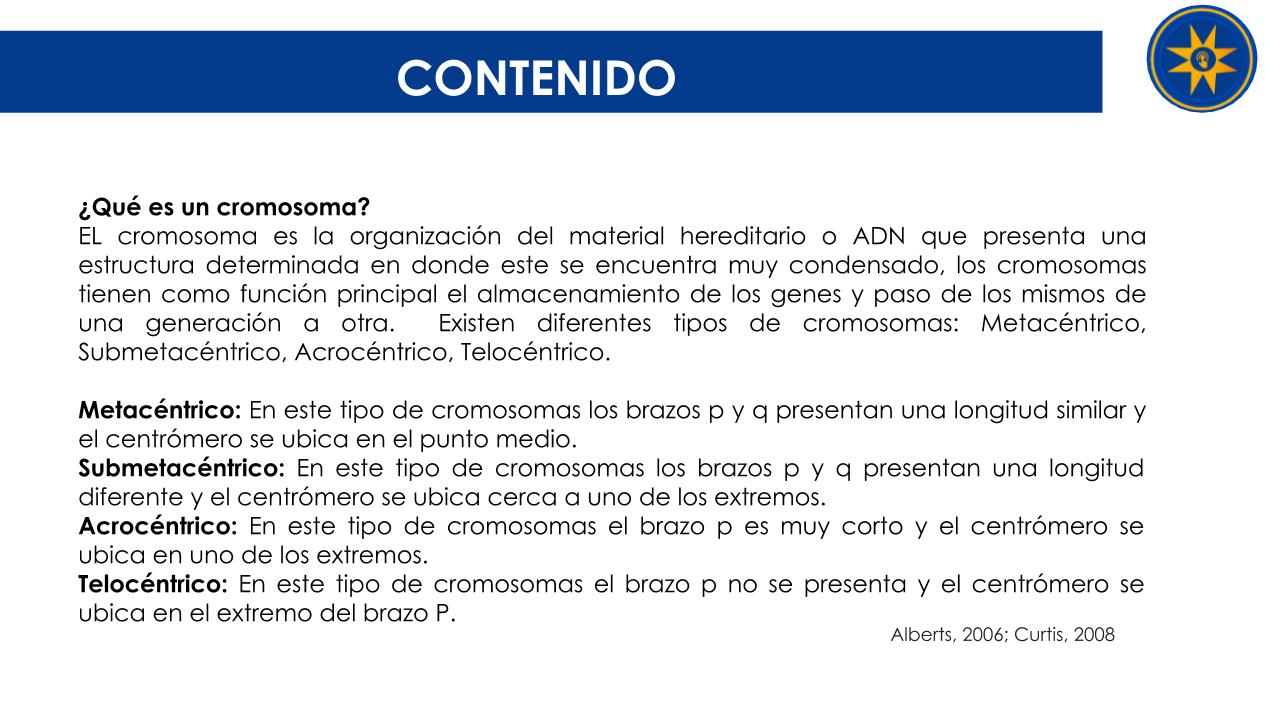 CONTENIDO

¿Qué es un cromosoma?
EL cromosoma es la organización del material hereditario o ADN que presenta una estructura determinada en donde este se encuentra muy condensado, los cromosomas tienen como función principal el almacenamiento de los genes y paso de los mismos de una generación a otra. Existen diferentes tipos de cromosomas: Metacéntrico, Submetacéntrico, Acrocéntrico, Telocéntrico.

Metacéntrico: En este tipo de cromosomas los brazos p y q presentan una longitud similar y el centrómero se ubica en el punto medio.
Submetacéntrico: En este tipo de cromosomas los brazos p y q presentan una longitud diferente y el centrómero se ubica cerca a uno de los extremos.
Acrocéntrico: En este tipo de cromosomas el brazo p es muy corto y el centrómero se ubica en uno de los extremos.
Telocéntrico: En este tipo de cromosomas el brazo p no se presenta y el centrómero se ubica en el extremo del brazo P.

Alberts, 2006; Curtis, 2008